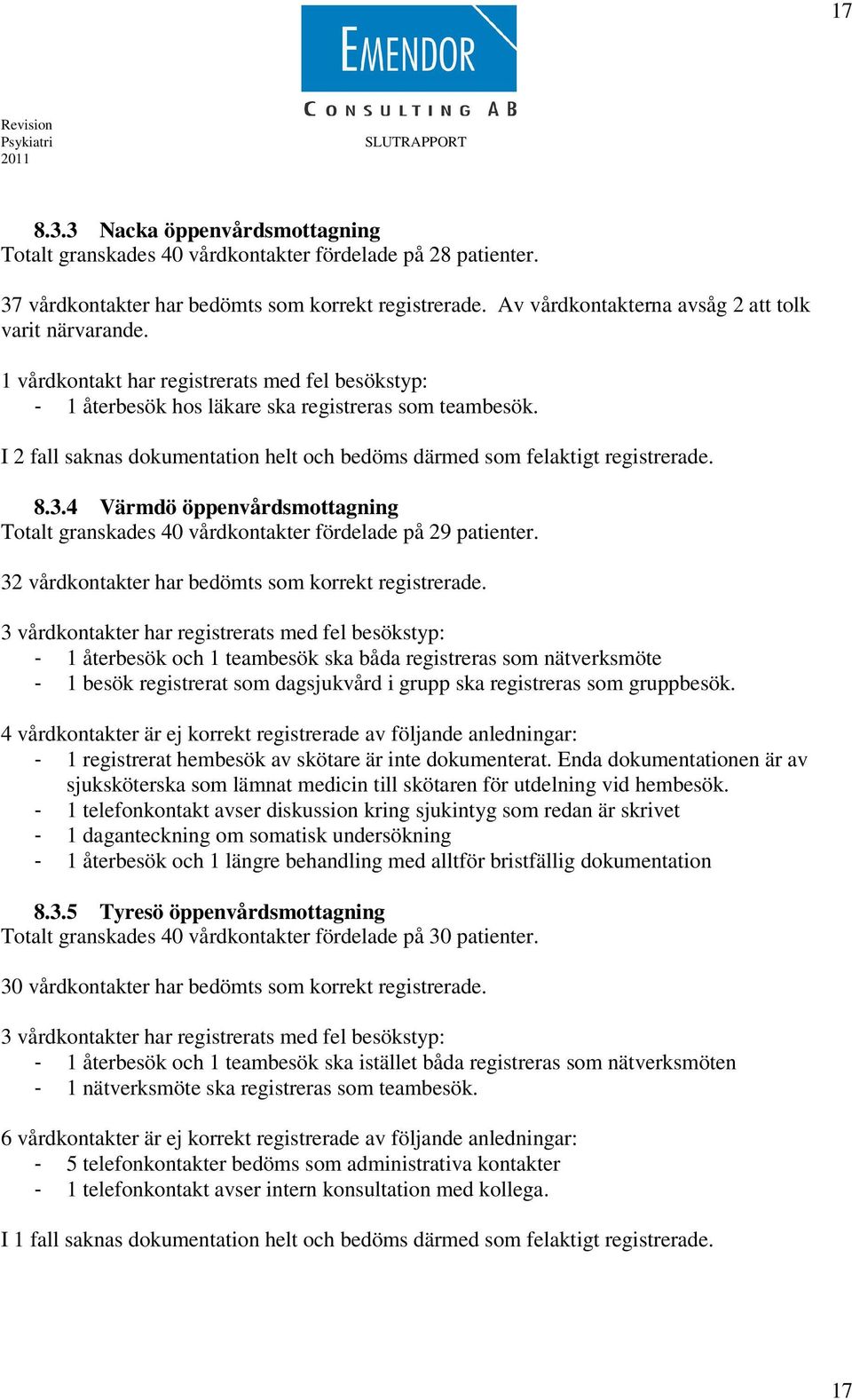 17

EMENDOR
CONSULTING AB

Revision
Psykiatri
2011

SLUTRAPPORT

8.3.3 Nacka öppenvårdsmottagning
Totalt granskades 40 vårdkontakter fördelade på 28 patienter.

37 vårdkontakter har bedömts som korrekt registrerade. Av vårdkontakterna avsåg 2 att tolk varit närvarande.

1 vårdkontakt har registrerats med fel besökstyp:
- 1 återbesök hos läkare ska registreras som teambesök.

I 2 fall saknas dokumentation helt och bedöms därmed som felaktigt registrerade.

8.3.4 Värmdö öppenvårdsmottagning
Totalt granskades 40 vårdkontakter fördelade på 29 patienter.

32 vårdkontakter har bedömts som korrekt registrerade.

3 vårdkontakter har registrerats med fel besökstyp:
- 1 återbesök och 1 teambesök ska båda registreras som nätverksmöte
- 1 besök registrerat som dagsjukvård i grupp ska registreras som gruppbesök.

4 vårdkontakter är ej korrekt registrerade av följande anledningar:
- 1 registrerat hembesök av skötare är inte dokumenterat. Enda dokumentationen är av sjuksköterska som lämnat medicin till skötaren för utdelning vid hembesök.
- 1 telefonkontakt avser diskussion kring sjukintyg som redan är skrivet
- 1 daganteckning om somatisk undersökning
- 1 återbesök och 1 längre behandling med alltför bristfällig dokumentation

8.3.5 Tyresö öppenvårdsmottagning
Totalt granskades 40 vårdkontakter fördelade på 30 patienter.

30 vårdkontakter har bedömts som korrekt registrerade.

3 vårdkontakter har registrerats med fel besökstyp:
- 1 återbesök och 1 teambesök ska istället båda registreras som nätverksmöten
- 1 nätverksmöte ska registreras som teambesök.

6 vårdkontakter är ej korrekt registrerade av följande anledningar:
- 5 telefonkontakter bedöms som administrativa kontakter
- 1 telefonkontakt avser intern konsultation med kollega.

I 1 fall saknas dokumentation helt och bedöms därmed som felaktigt registrerade.

17